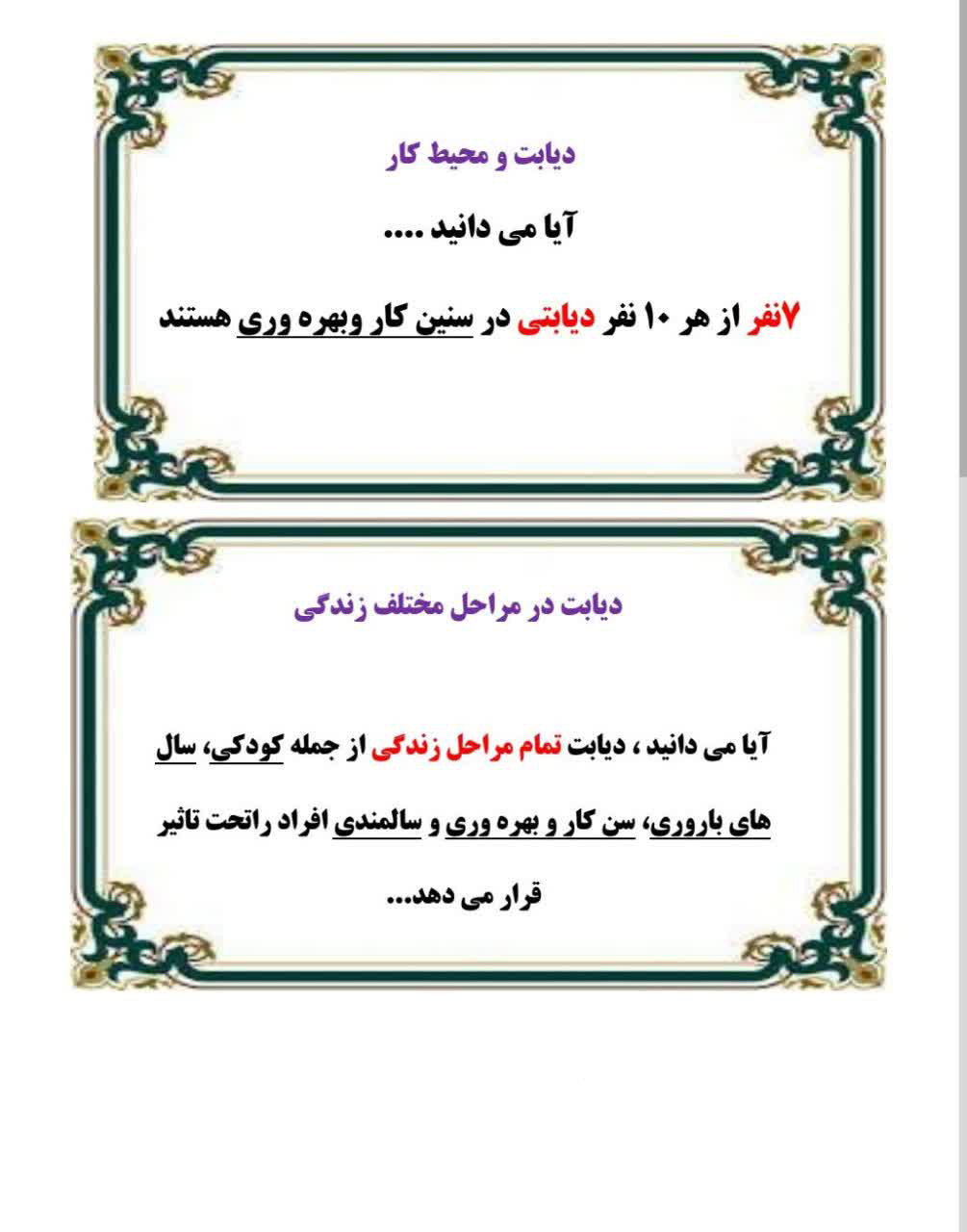 دیابت و محیط کار

آیا می دانید ....

۷نفر از هر ۱۰ نفر دیابتی در سنین کار وبهره وری هستند

دیابت در مراحل مختلف زندگی

آیا می دانید ، دیابت تمام مراحل زندگی از جمله کودکی، سال های باروری، سن کار و بهره وری و سالمندی افراد راتحت تاثیر قرار می دهد...